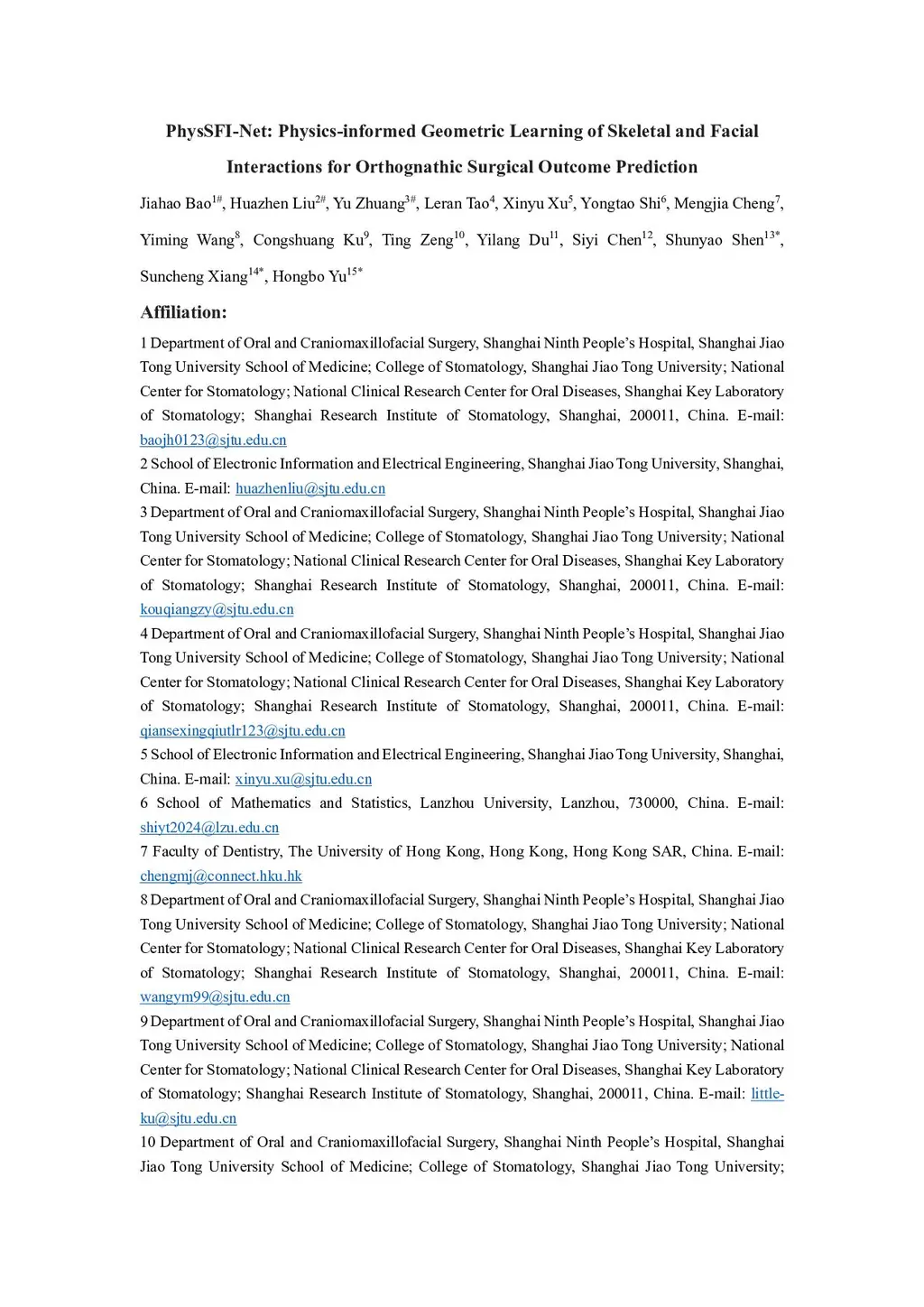 PhysSFI-Net: Physics-informed Geometric Learning of Skeletal and Facial Interactions for Orthognathic Surgical Outcome Prediction

Jiahao Bao$^{1\#}$, Huazhen Liu$^{2\#}$, Yu Zhuang$^{3\#}$, Leran Tao$^{4}$, Xinyu Xu$^{5}$, Yongtao Shi$^{6}$, Mengjia Cheng$^{7}$, Yiming Wang$^{8}$, Congshuang Ku$^{9}$, Ting Zeng$^{10}$, Yilang Du$^{11}$, Siyi Chen$^{12}$, Shunyao Shen$^{13*}$, Suncheng Xiang$^{14*}$, Hongbo Yu$^{15*}$

Affiliation:

1 Department of Oral and Craniomaxillofacial Surgery, Shanghai Ninth People's Hospital, Shanghai Jiao Tong University School of Medicine; College of Stomatology, Shanghai Jiao Tong University; National Center for Stomatology; National Clinical Research Center for Oral Diseases, Shanghai Key Laboratory of Stomatology; Shanghai Research Institute of Stomatology, Shanghai, 200011, China. E-mail: baojh0123@sjtu.edu.cn

2 School of Electronic Information and Electrical Engineering, Shanghai Jiao Tong University, Shanghai, China. E-mail: huazhenliu@sjtu.edu.cn

3 Department of Oral and Craniomaxillofacial Surgery, Shanghai Ninth People's Hospital, Shanghai Jiao Tong University School of Medicine; College of Stomatology, Shanghai Jiao Tong University; National Center for Stomatology; National Clinical Research Center for Oral Diseases, Shanghai Key Laboratory of Stomatology; Shanghai Research Institute of Stomatology, Shanghai, 200011, China. E-mail: kouqiangzy@sjtu.edu.cn

4 Department of Oral and Craniomaxillofacial Surgery, Shanghai Ninth People's Hospital, Shanghai Jiao Tong University School of Medicine; College of Stomatology, Shanghai Jiao Tong University; National Center for Stomatology; National Clinical Research Center for Oral Diseases, Shanghai Key Laboratory of Stomatology; Shanghai Research Institute of Stomatology, Shanghai, 200011, China. E-mail: qiansexingqiutlr123@sjtu.edu.cn

5 School of Electronic Information and Electrical Engineering, Shanghai Jiao Tong University, Shanghai, China. E-mail: xinyu.xu@sjtu.edu.cn

6 School of Mathematics and Statistics, Lanzhou University, Lanzhou, 730000, China. E-mail: shiyt2024@lzu.edu.cn

7 Faculty of Dentistry, The University of Hong Kong, Hong Kong, Hong Kong SAR, China. E-mail: chengmj@connect.hku.hk

8 Department of Oral and Craniomaxillofacial Surgery, Shanghai Ninth People's Hospital, Shanghai Jiao Tong University School of Medicine; College of Stomatology, Shanghai Jiao Tong University; National Center for Stomatology; National Clinical Research Center for Oral Diseases, Shanghai Key Laboratory of Stomatology; Shanghai Research Institute of Stomatology, Shanghai, 200011, China. E-mail: wangym99@sjtu.edu.cn

9 Department of Oral and Craniomaxillofacial Surgery, Shanghai Ninth People's Hospital, Shanghai Jiao Tong University School of Medicine; College of Stomatology, Shanghai Jiao Tong University; National Center for Stomatology; National Clinical Research Center for Oral Diseases, Shanghai Key Laboratory of Stomatology; Shanghai Research Institute of Stomatology, Shanghai, 200011, China. E-mail: little-ku@sjtu.edu.cn

10 Department of Oral and Craniomaxillofacial Surgery, Shanghai Ninth People's Hospital, Shanghai Jiao Tong University School of Medicine; College of Stomatology, Shanghai Jiao Tong University;